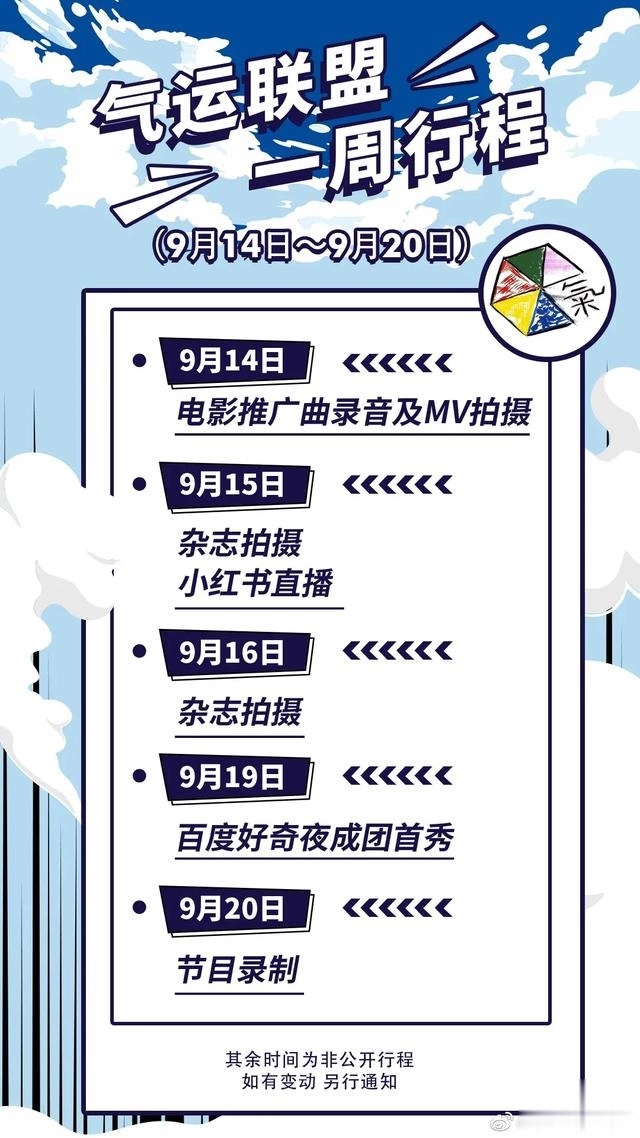 气运联盟
一周行程

(9月14日～9月20日)

氣

9月14日
电影推广曲录音及MV拍摄

9月15日
杂志拍摄
小红书直播

9月16日
杂志拍摄

9月19日
百度好奇夜成团首秀

9月20日
节目录制

其余时间为非公开行程
如有变动 另行通知